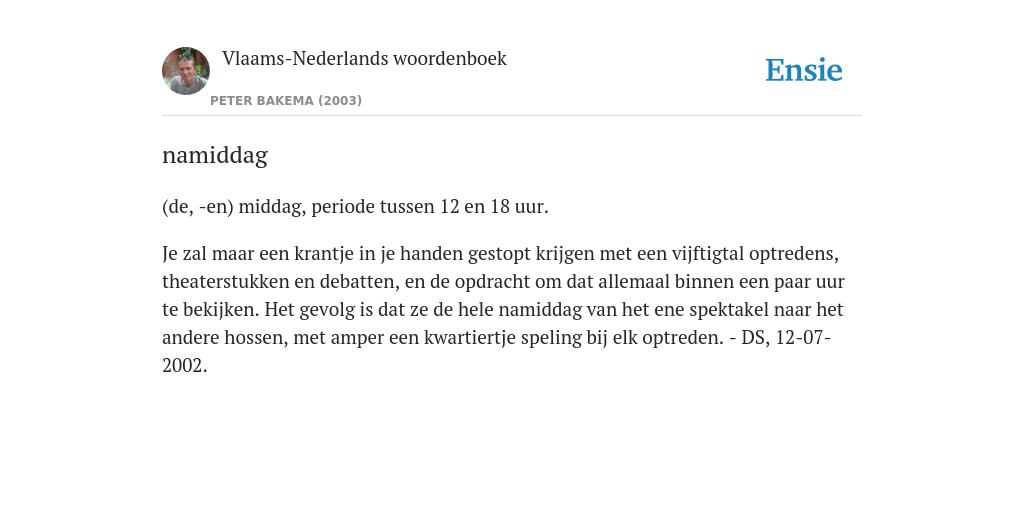 Vlaams-Nederlands woordenboek
PETER BAKEMA (2003)

Ensie

namiddag

(de, -en) middag, periode tussen 12 en 18 uur.

Je zal maar een krantje in je handen gestopt krijgen met een vijftigtal optredens, theaterstukken en debatten, en de opdracht om dat allemaal binnen een paar uur te bekijken. Het gevolg is dat ze de hele namiddag van het ene spektakel naar het andere hossen, met amper een kwartiertje speling bij elk optreden. - DS, 12-07-2002.